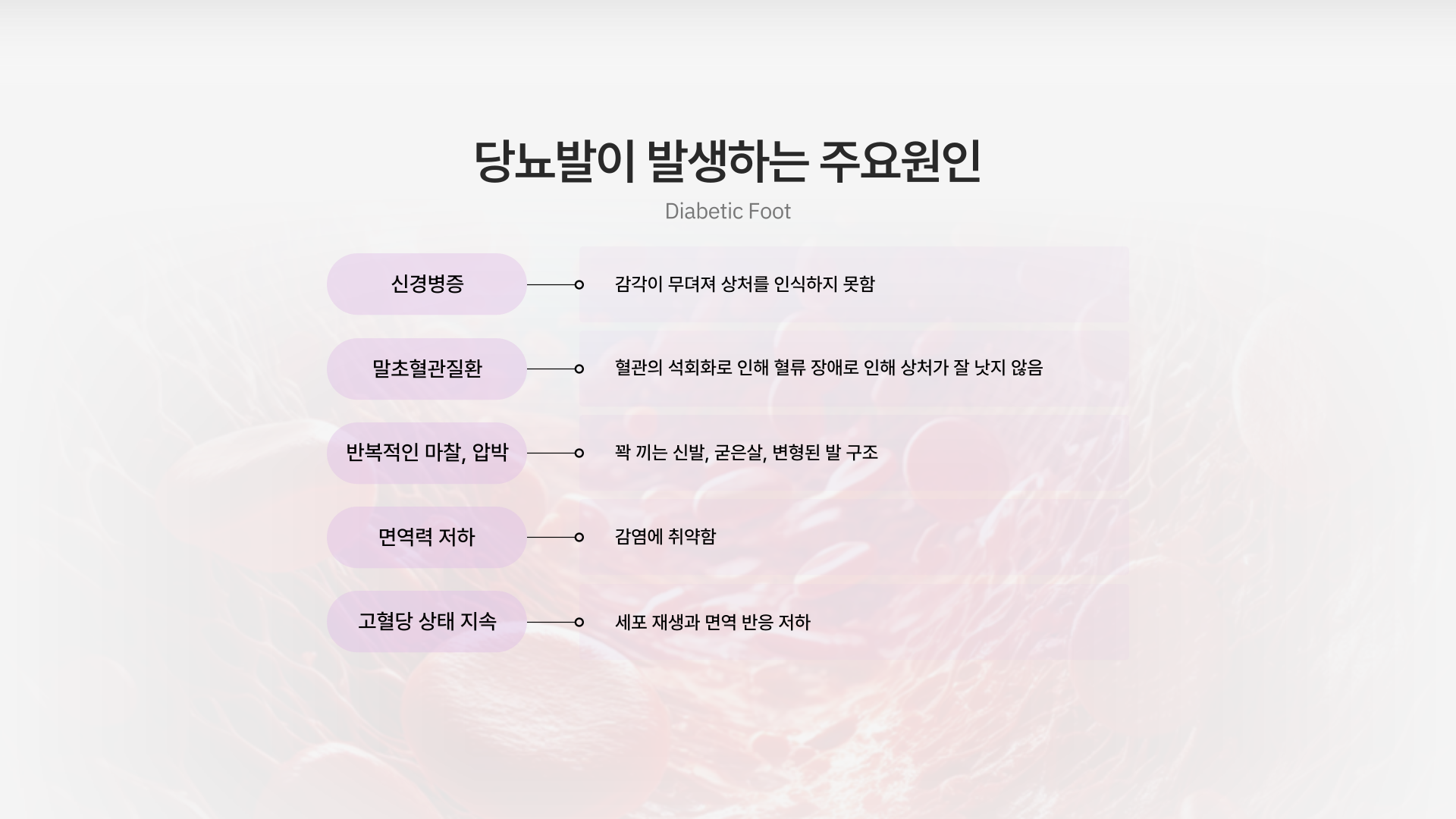 당뇨발이 발생하는 주요원인

Diabetic Foot

신경병증
감각이 무뎌져 상처를 인식하지 못함

말초혈관질환
혈관의 석회화로 인해 혈류 장애로 인해 상처가 잘 낫지 않음

반복적인 마찰, 압박
꽉 끼는 신발, 굳은살, 변형된 발 구조

면역력 저하
감염에 취약함

고혈당 상태 지속
세포 재생과 면역 반응 저하